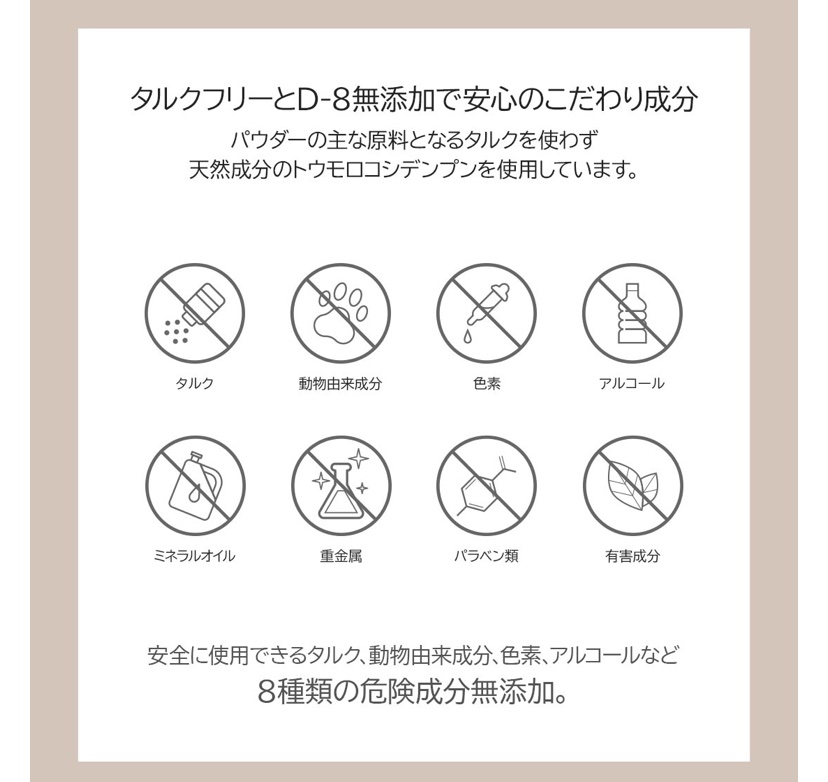 タルクフリーとD-8無添加で安心のこだわり成分

パウダーの主な原料となるタルクを使わず
天然成分のトウモロコシデンプンを使用しています。

タルク

動物由来成分

色素

アルコール

ミネラルオイル

重金属

パラベン類

有害成分

安全に使用できるタルク、動物由来成分、色素、アルコールなど
8種類の危険成分無添加。